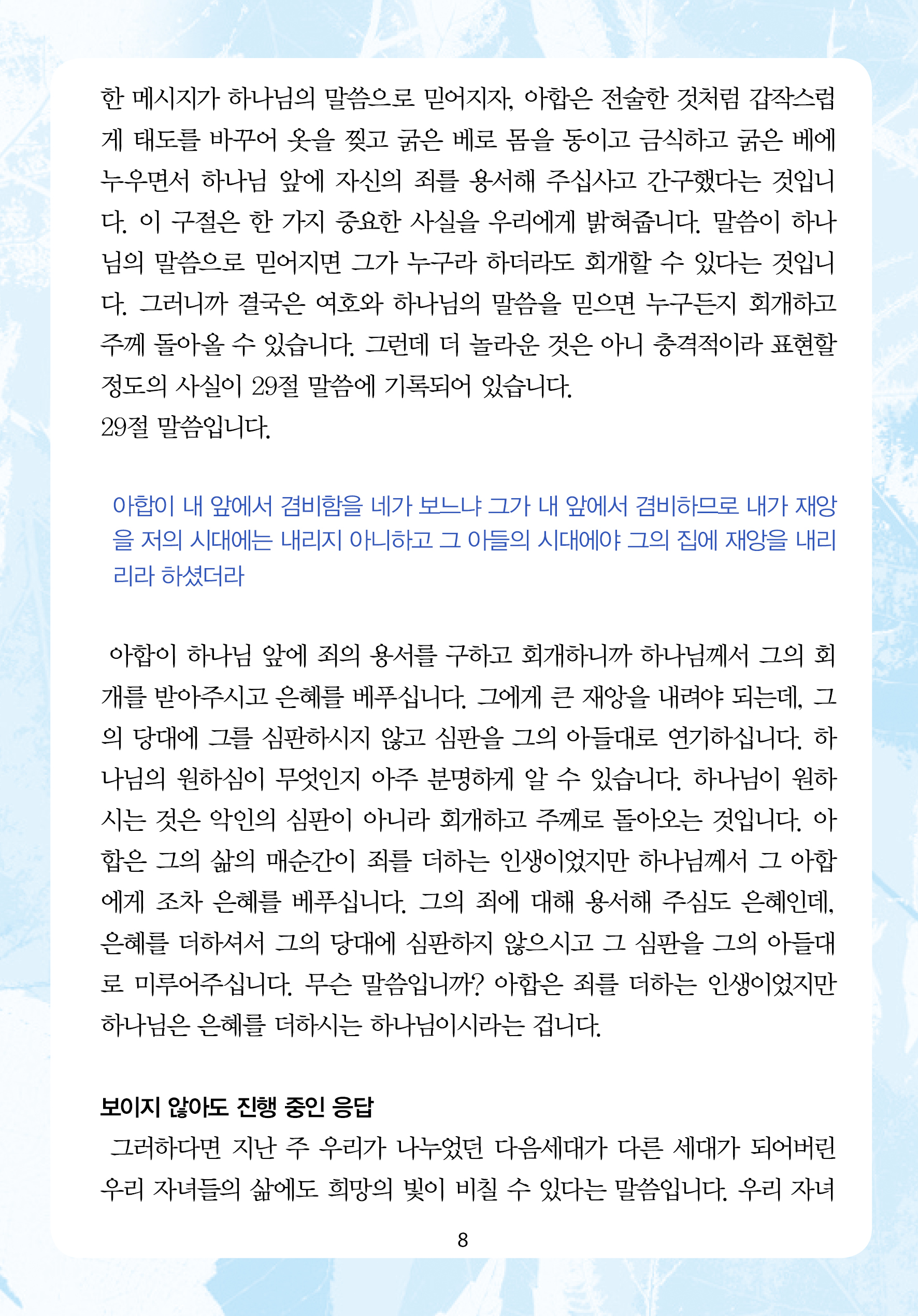 한 메시지가 하나님의 말씀으로 믿어지자, 아합은 전술한 것처럼 갑작스럽게 태도를 바꾸어 옷을 찢고 굵은 베로 몸을 동이고 금식하고 굵은 베에 누우면서 하나님 앞에 자신의 죄를 용서해 주십사고 간구했다는 것입니다. 이 구절은 한 가지 중요한 사실을 우리에게 밝혀줍니다. 말씀이 하나님의 말씀으로 믿어지면 그가 누구라 하더라도 회개할 수 있다는 것입니다. 그러니까 결국은 여호와 하나님의 말씀을 믿으면 누구든지 회개하고 주께 돌아올 수 있습니다. 그런데 더 놀라운 것은 아니 충격적이라 표현할 정도의 사실이 29절 말씀에 기록되어 있습니다.
29절 말씀입니다.

아합이 내 앞에서 겸비함을 네가 보느냐 그가 내 앞에서 겸비하므로 내가 재앙을 저의 시대에는 내리지 아니하고 그 아들의 시대에야 그의 집에 재앙을 내리리라 하셨더라

아합이 하나님 앞에 죄의 용서를 구하고 회개하니까 하나님께서 그의 회개를 받아주시고 은혜를 베푸십니다. 그에게 큰 재앙을 내려야 되는데, 그의 당대에 그를 심판하시지 않고 심판을 그의 아들대로 연기하십니다. 하나님의 원하심이 무엇인지 아주 분명하게 알 수 있습니다. 하나님이 원하시는 것은 악인의 심판이 아니라 회개하고 주께로 돌아오는 것입니다. 아합은 그의 삶의 매순간이 죄를 더하는 인생이었지만 하나님께서 그 아합에게 조차 은혜를 베푸십니다. 그의 죄에 대해 용서해 주심도 은혜인데, 은혜를 더하셔서 그의 당대에 심판하지 않으시고 그 심판을 그의 아들대로 미루어주십니다. 무슨 말씀입니까? 아합은 죄를 더하는 인생이었지만 하나님은 은혜를 더하시는 하나님이시라는 겁니다.

보이지 않아도 진행 중인 응답
그러하다면 지난 주 우리가 나누었던 다음세대가 다른 세대가 되어버린 우리 자녀들의 삶에도 희망의 빛이 비칠 수 있다는 말씀입니다. 우리 자녀

8